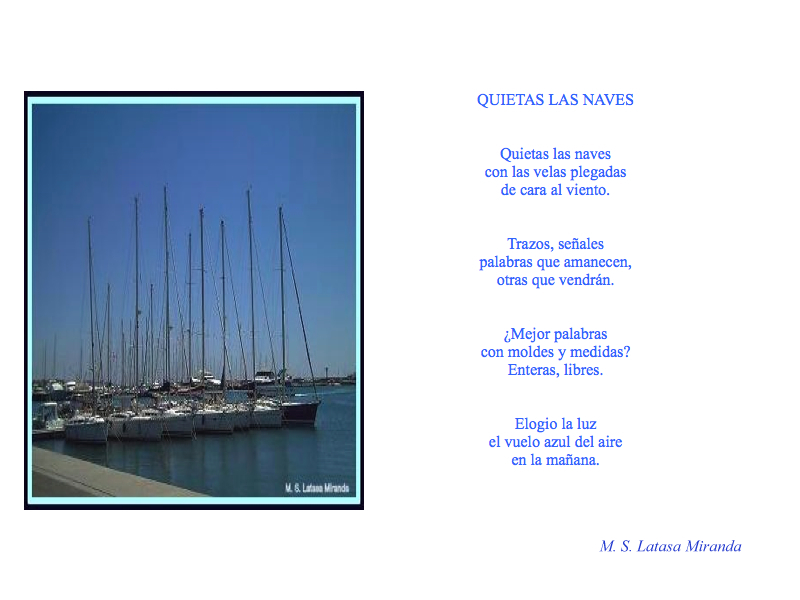 M. S. Latasa Miranda

QUIETAS LAS NAVES

Quietas las naves
con las velas plegadas
de cara al viento.

Trazos, señales
palabras que amanecen,
otras que vendrán.

¿Mejor palabras
con moldes y medidas?
Enteras, libres.

Elogio la luz
el vuelo azul del aire
en la mañana.

M. S. Latasa Miranda